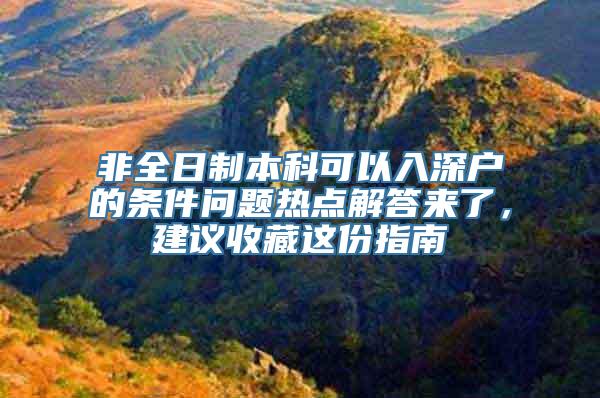 非全日制本科可以入深户的条件问题热点解答来了，建议收藏这份指南